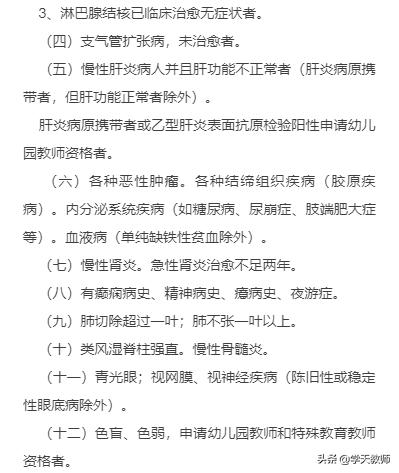 3、淋巴腺结核已临床治愈无症状者。

（四）支气管扩张病，未治愈者。

（五）慢性肝炎病人并且肝功能不正常者（肝炎病原携带者，但肝功能正常者除外）。

肝炎病原携带者或乙型肝炎表面抗原检验阳性申请幼儿园教师资格者。

（六）各种恶性肿瘤。各种结缔组织疾病（胶原疾病）。内分泌系统疾病（如糖尿病、尿崩症、肢端肥大症等）。血液病（单纯缺铁性贫血除外）。

（七）慢性肾炎。急性肾炎治愈不足两年。

（八）有癫痫病史、精神病史、癔病史、夜游症。

（九）肺切除超过一叶；肺不张一叶以上。

（十）类风湿脊柱强直。慢性骨髓炎。

（十一）青光眼；视网膜、视神经疾病（陈旧性或稳定性眼底病除外）。

（十二）色盲、色弱，申请幼儿园教师和特殊教育教师资格者。

头条 @学天教师